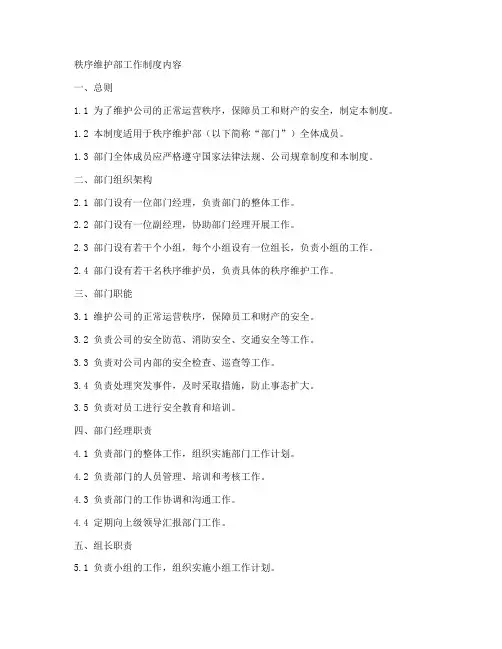 秩序维护部工作制度内容

一、总则

1.1 为了维护公司的正常运营秩序，保障员工和财产的安全，制定本制度。

1.2 本制度适用于秩序维护部（以下简称“部门”）全体成员。

1.3 部门全体成员应严格遵守国家法律法规、公司规章制度和本制度。

二、部门组织架构

2.1 部门设有一位部门经理，负责部门的整体工作。

2.2 部门设有一位副经理，协助部门经理开展工作。

2.3 部门设有若干个小组，每个小组设有一位组长，负责小组的工作。

2.4 部门设有若干名秩序维护员，负责具体的秩序维护工作。

三、部门职能

3.1 维护公司的正常运营秩序，保障员工和财产的安全。

3.2 负责公司的安全防范、消防安全、交通安全等工作。

3.3 负责对公司内部的安全检查、巡查等工作。

3.4 负责处理突发事件，及时采取措施，防止事态扩大。

3.5 负责对员工进行安全教育和培训。

四、部门经理职责

4.1 负责部门的整体工作，组织实施部门工作计划。

4.2 负责部门的人员管理、培训和考核工作。

4.3 负责部门的工作协调和沟通工作。

4.4 定期向上级领导汇报部门工作。

五、组长职责

5.1 负责小组的工作，组织实施小组工作计划。